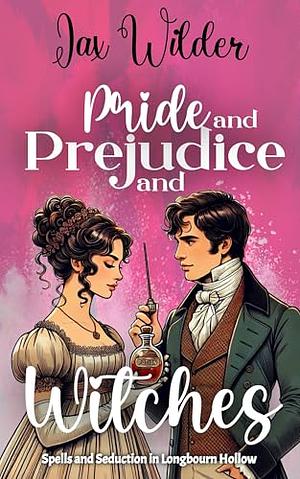 Jax Wilder

Pride and Prejudice and

Witches

Spells and Seduction in Longbourn Hollow